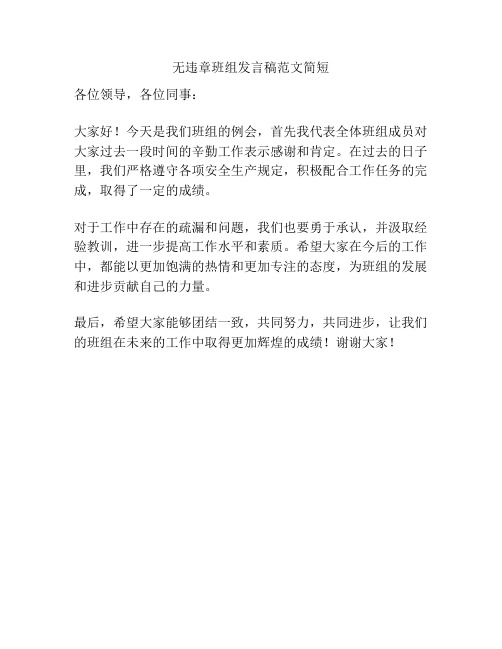 无违章班组发言稿范文简短

各位领导，各位同事：

大家好！今天是我们班组的例会，首先我代表全体班组成员对大家过去一段时间的辛勤工作表示感谢和肯定。在过去的日子里，我们严格遵守各项安全生产规定，积极配合工作任务的完成，取得了一定的成绩。

对于工作中存在的疏漏和问题，我们也要勇于承认，并汲取经验教训，进一步提高工作水平和素质。希望大家在今后的工作中，都能以更加饱满的热情和更加专注的态度，为班组的发展和进步贡献自己的力量。

最后，希望大家能够团结一致，共同努力，共同进步，让我们的班组在未来的工作中取得更加辉煌的成绩！谢谢大家！